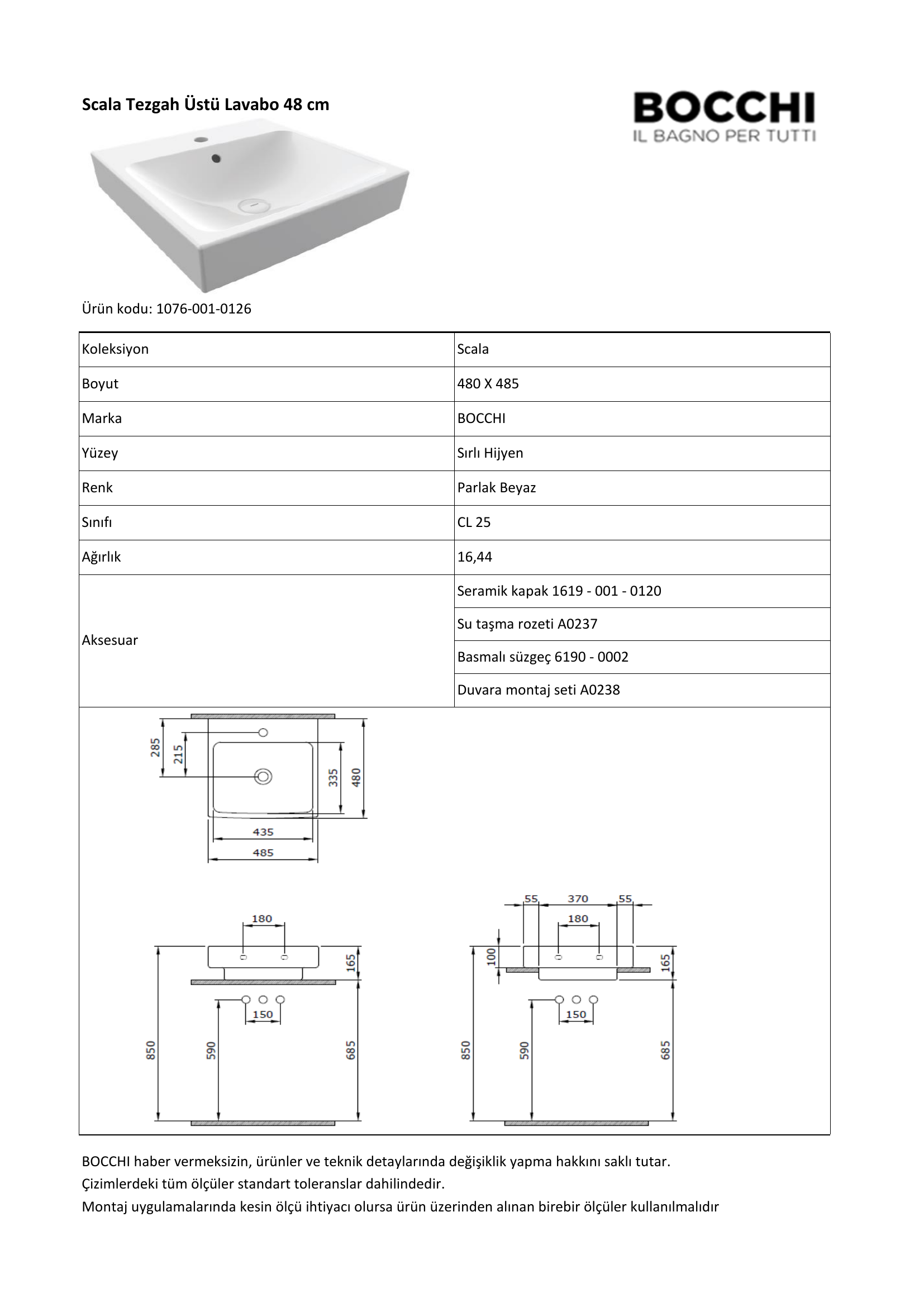 Scala Tezgah Üstü Lavabo 48 cm

BOCCHI
IL BAGNO PER TUTTI

Ürün kodu: 1076-001-0126

| Koleksiyon | Scala |
|---|---|
| Boyut | 480 X 485 |
| Marka | BOCCHI |
| Yüzey | Sırlı Hijyen |
| Renk | Parlak Beyaz |
| Sınıfı | CL 25 |
| Ağırlık | 16,44 |
| Aksesuar | Seramik kapak 1619 - 001 - 0120 |
| | Su taşma rozeti A0237 |
| | Basmalı süzgeç 6190 - 0002 |
| | Duvara montaj seti A0238 |

285
215
335
480
435
485

180
165
150
850
590
685

55
370
55
180
100
165
150
850
590
685

BOCCHI haber vermeksizin, ürünler ve teknik detaylarında değişiklik yapma hakkını saklı tutar.
Çizimlerdeki tüm ölçüler standart toleranslar dahilindedir.
Montaj uygulamalarında kesin ölçü ihtiyacı olursa ürün üzerinden alınan birebir ölçüler kullanılmalıdır